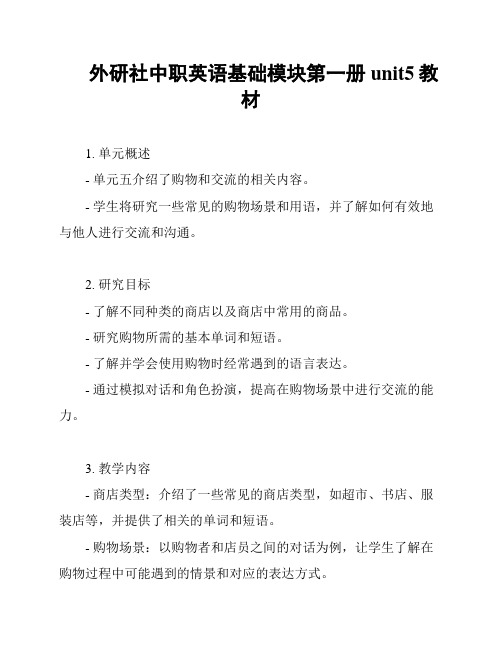 外研社中职英语基础模块第一册 unit5 教材

1. 单元概述

- 单元五介绍了购物和交流的相关内容。

- 学生将研究一些常见的购物场景和用语，并了解如何有效地与他人进行交流和沟通。

2. 研究目标

- 了解不同种类的商店以及商店中常用的商品。

- 研究购物所需的基本单词和短语。

- 了解并学会使用购物时经常遇到的语言表达。

- 通过模拟对话和角色扮演，提高在购物场景中进行交流的能力。

3. 教学内容

- 商店类型：介绍了一些常见的商店类型，如超市、书店、服装店等，并提供了相关的单词和短语。

- 购物场景：以购物者和店员之间的对话为例，让学生了解在购物过程中可能遇到的情景和对应的表达方式。